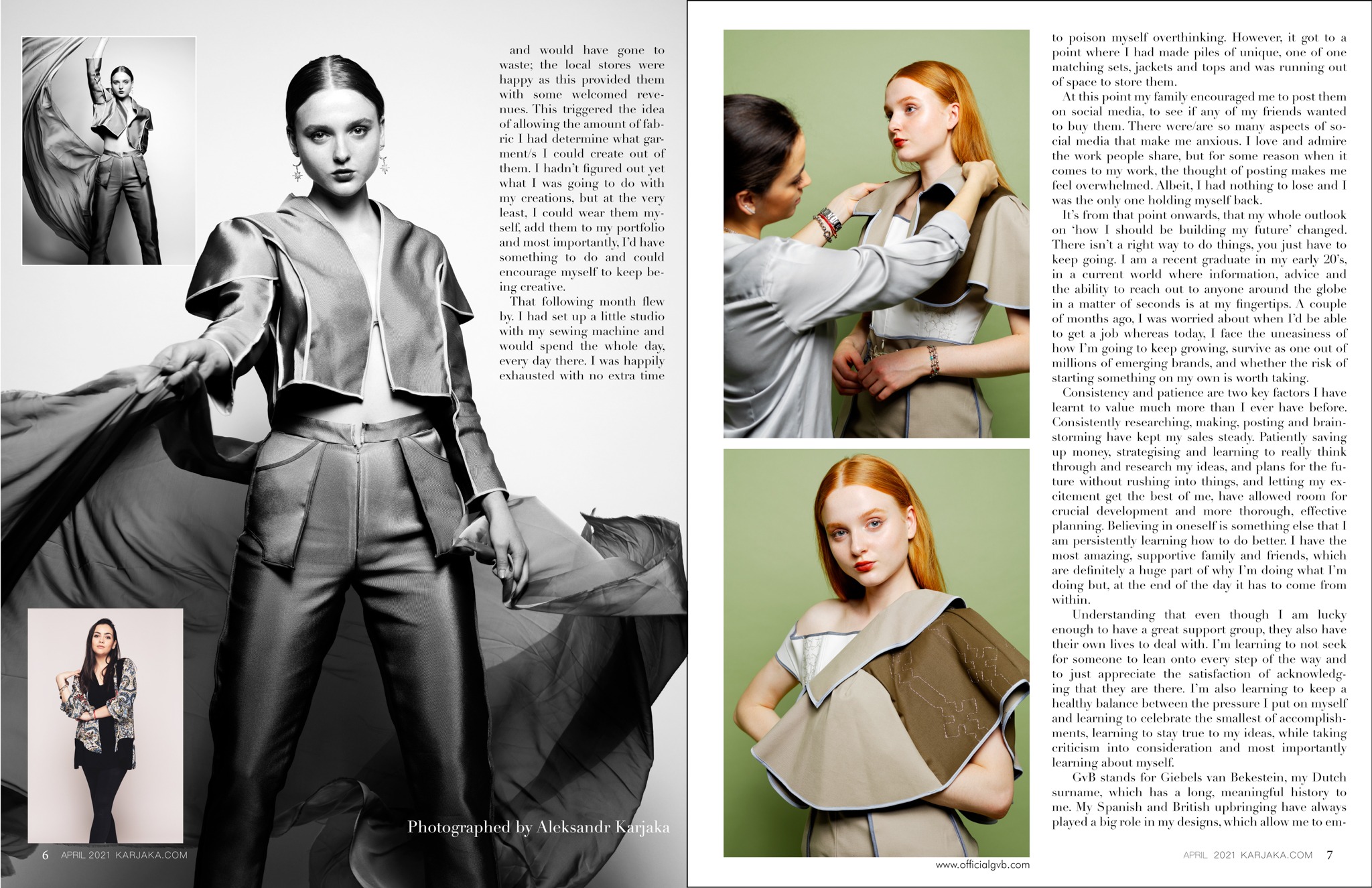 and would have gone to waste; the local stores were happy as this provided them with some welcomed revenues. This triggered the idea of allowing the amount of fabric I had determine what garment/s I could create out of them. I hadn't figured out yet what I was going to do with my creations, but at the very least, I could wear them myself, add them to my portfolio and most importantly, I'd have something to do and could encourage myself to keep being creative.

That following month flew by. I had set up a little studio with my sewing machine and would spend the whole day, every day there. I was happily exhausted with no extra time

Photographed by Aleksandr Karjaka

6 APRIL 2021 KARJAKA.COM

to poison myself overthinking. However, it got to a point where I had made piles of unique, one of one matching sets, jackets and tops and was running out of space to store them.

At this point my family encouraged me to post them on social media, to see if any of my friends wanted to buy them. There were/are so many aspects of social media that make me anxious. I love and admire the work people share, but for some reason when it comes to my work, the thought of posting makes me feel overwhelmed. Albeit, I had nothing to lose and I was the only one holding myself back.

It's from that point onwards, that my whole outlook on 'how I should be building my future' changed. There isn't a right way to do things, you just have to keep going. I am a recent graduate in my early 20's, in a current world where information, advice and the ability to reach out to anyone around the globe in a matter of seconds is at my fingertips. A couple of months ago, I was worried about when I'd be able to get a job whereas today, I face the uneasiness of how I'm going to keep growing, survive as one out of millions of emerging brands, and whether the risk of starting something on my own is worth taking.

Consistency and patience are two key factors I have learnt to value much more than I ever have before. Consistently researching, making, posting and brainstorming have kept my sales steady. Patiently saving up money, strategising and learning to really think through and research my ideas, and plans for the future without rushing into things, and letting my excitement get the best of me, have allowed room for crucial development and more thorough, effective planning. Believing in oneself is something else that I am persistently learning how to do better. I have the most amazing, supportive family and friends, which are definitely a huge part of why I'm doing what I'm doing but, at the end of the day it has to come from within.

Understanding that even though I am lucky enough to have a great support group, they also have their own lives to deal with. I'm learning to not seek for someone to lean onto every step of the way and to just appreciate the satisfaction of acknowledging that they are there. I'm also learning to keep a healthy balance between the pressure I put on myself and learning to celebrate the smallest of accomplishments, learning to stay true to my ideas, while taking criticism into consideration and most importantly learning about myself.

GvB stands for Giebels van Bekestein, my Dutch surname, which has a long, meaningful history to me. My Spanish and British upbringing have always played a big role in my designs, which allow me to em-

www.officialgvb.com

APRIL 2021 KARJAKA.COM 7